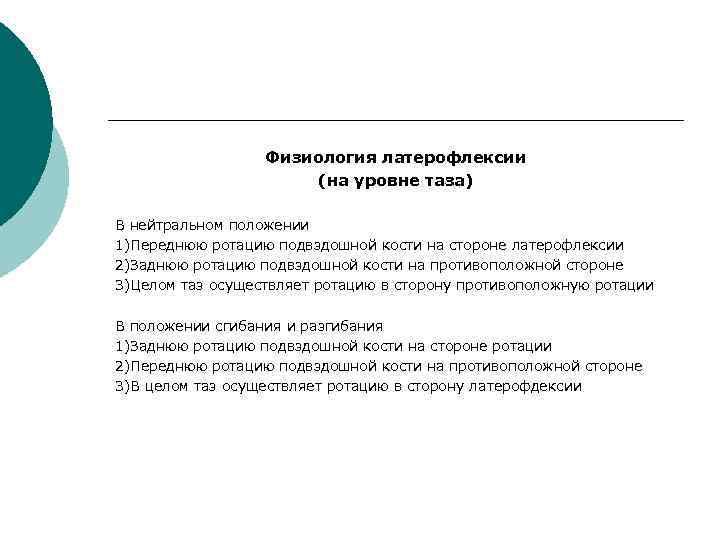 Физиология латерофлексии
(на уровне таза)

В нейтральном положении
1)Переднюю ротацию подвздошной кости на стороне латерофлексии
2)Заднюю ротацию подвздошной кости на противоположной стороне
3)Целом таз осуществляет ротацию в сторону противоположную ротации

В положении сгибания и разгибания
1)Заднюю ротацию подвздошной кости на стороне ротации
2)Переднюю ротацию подвздошной кости на противоположной стороне
3)В целом таз осуществляет ротацию в сторону латерофдексии